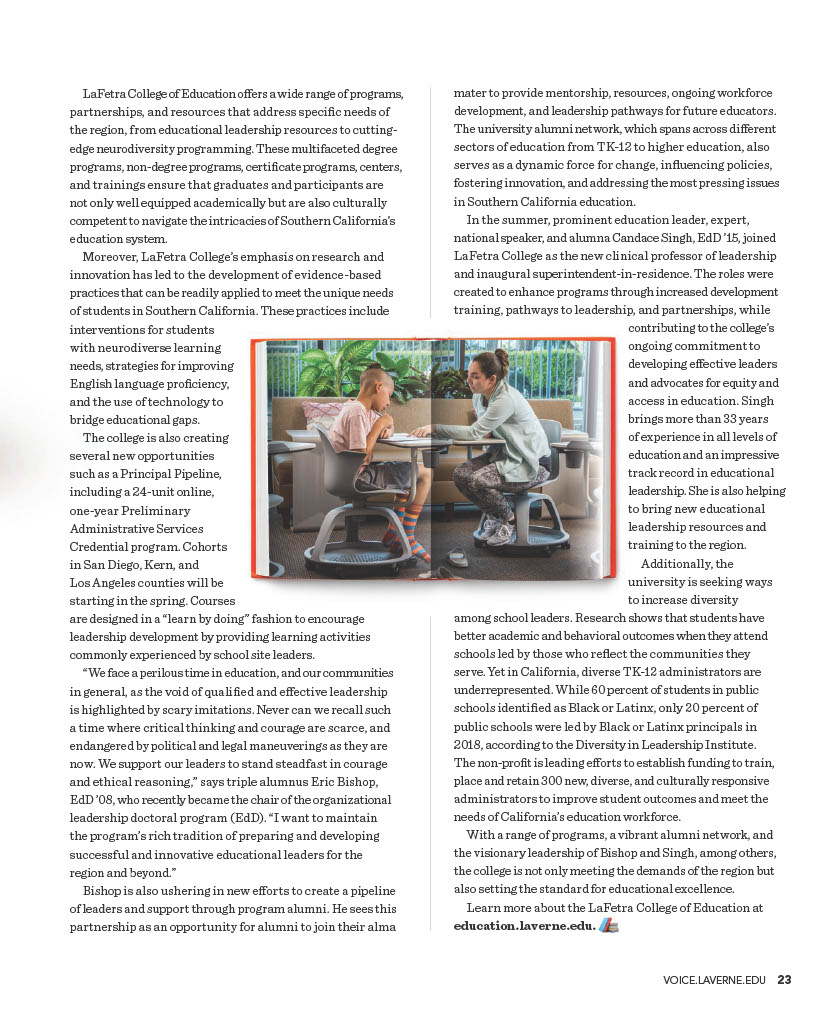 LaFetra College of Education offers a wide range of programs, partnerships, and resources that address specific needs of the region, from educational leadership resources to cutting-edge neurodiversity programming. These multifaceted degree programs, non-degree programs, certificate programs, centers, and trainings ensure that graduates and participants are not only well equipped academically but are also culturally competent to navigate the intricacies of Southern California's education system.

Moreover, LaFetra College's emphasis on research and innovation has led to the development of evidence-based practices that can be readily applied to meet the unique needs of students in Southern California. These practices include interventions for students with neurodiverse learning needs, strategies for improving English language proficiency, and the use of technology to bridge educational gaps.

The college is also creating several new opportunities such as a Principal Pipeline, including a 24-unit online, one-year Preliminary Administrative Services Credential program. Cohorts in San Diego, Kern, and Los Angeles counties will be starting in the spring. Courses are designed in a "learn by doing" fashion to encourage leadership development by providing learning activities commonly experienced by school site leaders.

"We face a perilous time in education, and our communities in general, as the void of qualified and effective leadership is highlighted by scary imitations. Never can we recall such a time where critical thinking and courage are scarce, and endangered by political and legal maneuverings as they are now. We support our leaders to stand steadfast in courage and ethical reasoning," says triple alumnus Eric Bishop, EdD '08, who recently became the chair of the organizational leadership doctoral program (EdD). "I want to maintain the program's rich tradition of preparing and developing successful and innovative educational leaders for the region and beyond."

Bishop is also ushering in new efforts to create a pipeline of leaders and support through program alumni. He sees this partnership as an opportunity for alumni to join their alma mater to provide mentorship, resources, ongoing workforce development, and leadership pathways for future educators. The university alumni network, which spans across different sectors of education from TK-12 to higher education, also serves as a dynamic force for change, influencing policies, fostering innovation, and addressing the most pressing issues in Southern California education.

In the summer, prominent education leader, expert, national speaker, and alumna Candace Singh, EdD '15, joined LaFetra College as the new clinical professor of leadership and inaugural superintendent-in-residence. The roles were created to enhance programs through increased development training, pathways to leadership, and partnerships, while contributing to the college's ongoing commitment to developing effective leaders and advocates for equity and access in education. Singh brings more than 33 years of experience in all levels of education and an impressive track record in educational leadership. She is also helping to bring new educational leadership resources and training to the region.

Additionally, the university is seeking ways to increase diversity among school leaders. Research shows that students have better academic and behavioral outcomes when they attend schools led by those who reflect the communities they serve. Yet in California, diverse TK-12 administrators are underrepresented. While 60 percent of students in public schools identified as Black or Latinx, only 20 percent of public schools were led by Black or Latinx principals in 2018, according to the Diversity in Leadership Institute. The non-profit is leading efforts to establish funding to train, place and retain 300 new, diverse, and culturally responsive administrators to improve student outcomes and meet the needs of California's education workforce.

With a range of programs, a vibrant alumni network, and the visionary leadership of Bishop and Singh, among others, the college is not only meeting the demands of the region but also setting the standard for educational excellence.

Learn more about the LaFetra College of Education at education.laverne.edu.

VOICE.LAVERNE.EDU 23